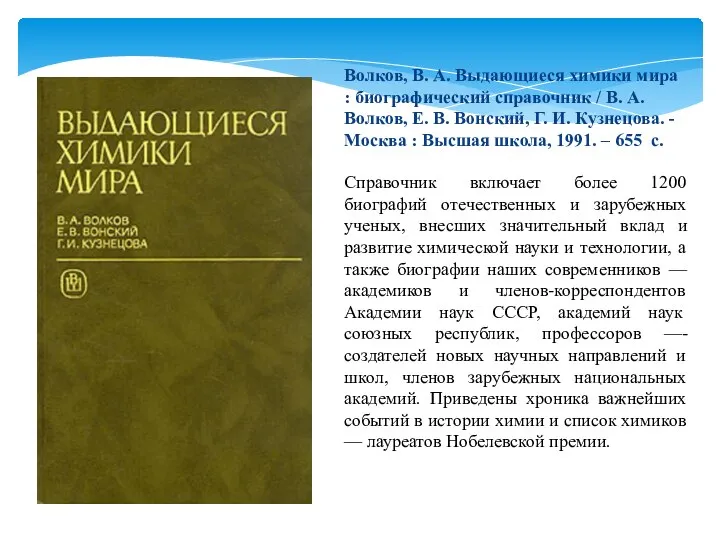 ВЫДАЮЩИЕСЯ ХИМИКИ МИРА

В. А. ВОЛКОВ
Е. В. ВОНСКИЙ
Г. И. КУЗНЕЦОВА

Волков, В. А. Выдающиеся химики мира : биографический справочник / В. А. Волков, Е. В. Вонский, Г. И. Кузнецова. - Москва : Высшая школа, 1991. – 655 с.

Справочник включает более 1200 биографий отечественных и зарубежных ученых, внесших значительный вклад и развитие химической науки и технологии, а также биографии наших современников — академиков и членов-корреспондентов Академии наук СССР, академий наук союзных республик, профессоров —- создателей новых научных направлений и школ, членов зарубежных национальных академий. Приведены хроника важнейших событий в истории химии и список химиков — лауреатов Нобелевской премии.